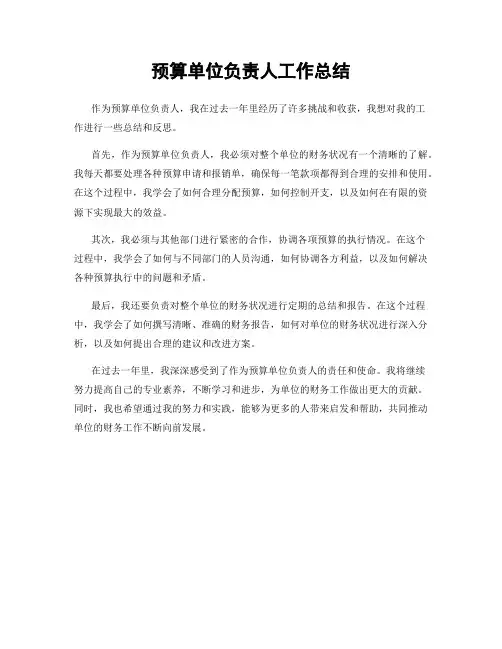 预算单位负责人工作总结

作为预算单位负责人，我在过去一年里经历了许多挑战和收获，我想对我的工作进行一些总结和反思。

首先，作为预算单位负责人，我必须对整个单位的财务状况有一个清晰的了解。我每天都要处理各种预算申请和报销单，确保每一笔款项都得到合理的安排和使用。在这个过程中，我学会了如何合理分配预算，如何控制开支，以及如何在有限的资源下实现最大的效益。

其次，我必须与其他部门进行紧密的合作，协调各项预算的执行情况。在这个过程中，我学会了如何与不同部门的人员沟通，如何协调各方利益，以及如何解决各种预算执行中的问题和矛盾。

最后，我还要负责对整个单位的财务状况进行定期的总结和报告。在这个过程中，我学会了如何撰写清晰、准确的财务报告，如何对单位的财务状况进行深入分析，以及如何提出合理的建议和改进方案。

在过去一年里，我深深感受到了作为预算单位负责人的责任和使命。我将继续努力提高自己的专业素养，不断学习和进步，为单位的财务工作做出更大的贡献。同时，我也希望通过我的努力和实践，能够为更多的人带来启发和帮助，共同推动单位的财务工作不断向前发展。